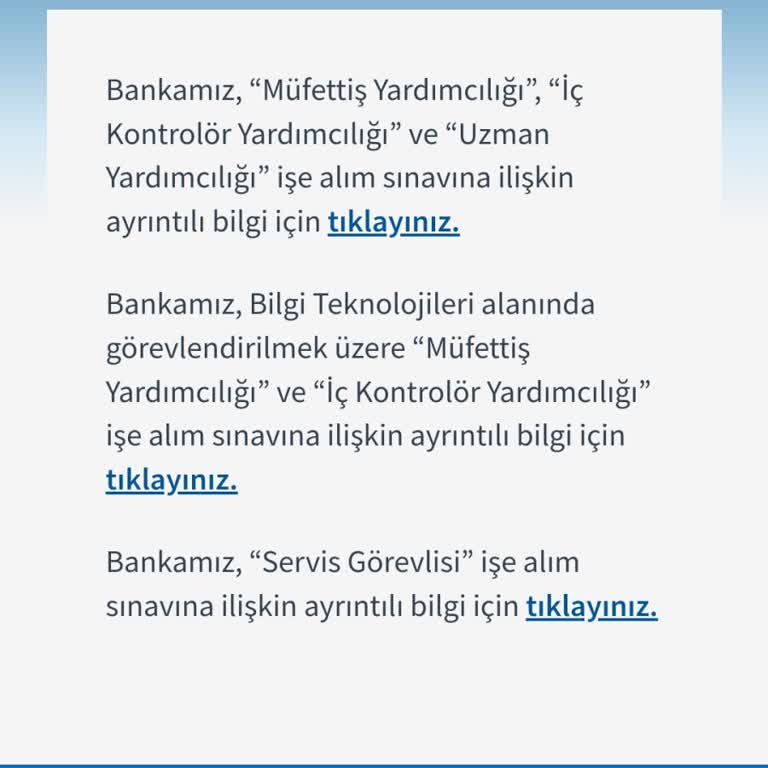 Bankamız, “Müfettiş Yardımcılığı”, “İç Kontrolör Yardımcılığı” ve “Uzman Yardımcılığı” işe alım sınavına ilişkin ayrıntılı bilgi için tıklayınız.

Bankamız, Bilgi Teknolojileri alanında görevlendirilmek üzere “Müfettiş Yardımcılığı” ve “İç Kontrolör Yardımcılığı” işe alım sınavına ilişkin ayrıntılı bilgi için tıklayınız.

Bankamız, “Servis Görevlisi” işe alım sınavına ilişkin ayrıntılı bilgi için tıklayınız.